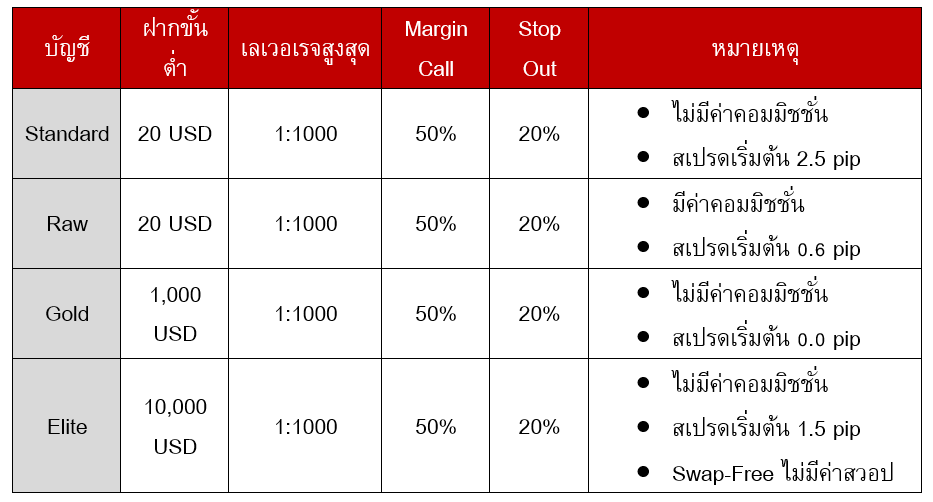 | บัญชี | ฝากขั้นต่ำ | เลเวอเรจสูงสุด | Margin Call | Stop Out | หมายเหตุ |
|---|---|---|---|---|---|
| Standard | 20 USD | 1:1000 | 50% | 20% | • ไม่มีค่าคอมมิชชั่น • สเปรดเริ่มต้น 2.5 pip |
| Raw | 20 USD | 1:1000 | 50% | 20% | • มีค่าคอมมิชชั่น • สเปรดเริ่มต้น 0.6 pip |
| Gold | 1,000 USD | 1:1000 | 50% | 20% | • ไม่มีค่าคอมมิชชั่น • สเปรดเริ่มต้น 0.0 pip |
| Elite | 10,000 USD | 1:1000 | 50% | 20% | • ไม่มีค่าคอมมิชชั่น • สเปรดเริ่มต้น 1.5 pip • Swap-Free ไม่มีค่าสวอป |